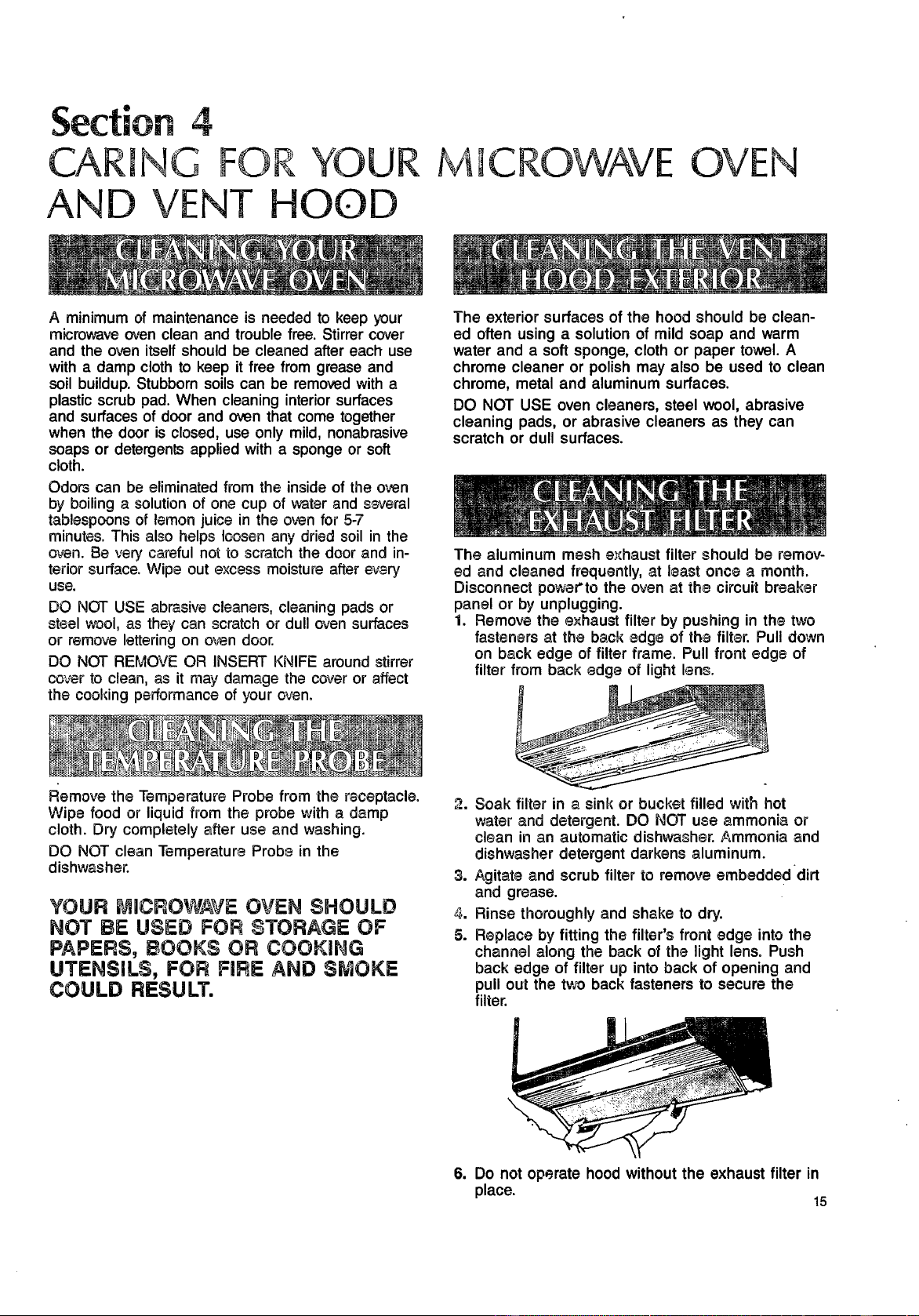 Section 4
CARING FOR YOUR MICROWAVE OVEN AND VENT HOOD

CLEANING YOUR MICROWAVE OVEN

A minimum of maintenance is needed to keep your microwave oven clean and trouble free. Stirrer cover and the oven itself should be cleaned after each use with a damp cloth to keep it free from grease and soil buildup. Stubborn soils can be removed with a plastic scrub pad. When cleaning interior surfaces and surfaces of door and oven that come together when the door is closed, use only mild, nonabrasive soaps or detergents applied with a sponge or soft cloth.

Odors can be eliminated from the inside of the oven by boiling a solution of one cup of water and several tablespoons of lemon juice in the oven for 5-7 minutes. This also helps loosen any dried soil in the oven. Be very careful not to scratch the door and interior surface. Wipe out excess moisture after every use.

DO NOT USE abrasive cleaners, cleaning pads or steel wool, as they can scratch or dull oven surfaces or remove lettering on oven door.

DO NOT REMOVE OR INSERT KNIFE around stirrer cover to clean, as it may damage the cover or affect the cooking performance of your oven.

CLEANING THE TEMPERATURE PROBE

Remove the Temperature Probe from the receptacle. Wipe food or liquid from the probe with a damp cloth. Dry completely after use and washing.

DO NOT clean Temperature Probe in the dishwasher.

YOUR MICROWAVE OVEN SHOULD NOT BE USED FOR STORAGE OF PAPERS, BOOKS OR COOKING UTENSILS, FOR FIRE AND SMOKE COULD RESULT.

CLEANING THE VENT HOOD EXTERIOR

The exterior surfaces of the hood should be cleaned often using a solution of mild soap and warm water and a soft sponge, cloth or paper towel. A chrome cleaner or polish may also be used to clean chrome, metal and aluminum surfaces.

DO NOT USE oven cleaners, steel wool, abrasive cleaning pads, or abrasive cleaners as they can scratch or dull surfaces.

CLEANING THE EXHAUST FILTER

The aluminum mesh exhaust filter should be removed and cleaned frequently, at least once a month. Disconnect power to the oven at the circuit breaker panel or by unplugging.

1. Remove the exhaust filter by pushing in the two fasteners at the back edge of the filter. Pull down on back edge of filter frame. Pull front edge of filter from back edge of light lens.

2. Soak filter in a sink or bucket filled with hot water and detergent. DO NOT use ammonia or clean in an automatic dishwasher. Ammonia and dishwasher detergent darkens aluminum.

3. Agitate and scrub filter to remove embedded dirt and grease.

4. Rinse thoroughly and shake to dry.

5. Replace by fitting the filter's front edge into the channel along the back of the light lens. Push back edge of filter up into back of opening and pull out the two back fasteners to secure the filter.

6. Do not operate hood without the exhaust filter in place.

15